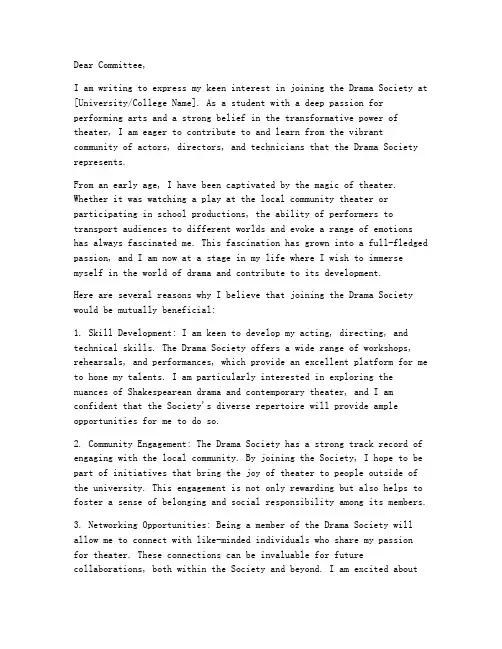 Dear Committee,

I am writing to express my keen interest in joining the Drama Society at [University/College Name]. As a student with a deep passion for performing arts and a strong belief in the transformative power of theater, I am eager to contribute to and learn from the vibrant community of actors, directors, and technicians that the Drama Society represents.

From an early age, I have been captivated by the magic of theater. Whether it was watching a play at the local community theater or participating in school productions, the ability of performers to transport audiences to different worlds and evoke a range of emotions has always fascinated me. This fascination has grown into a full-fledged passion, and I am now at a stage in my life where I wish to immerse myself in the world of drama and contribute to its development.

Here are several reasons why I believe that joining the Drama Society would be mutually beneficial:

1. Skill Development: I am keen to develop my acting, directing, and technical skills. The Drama Society offers a wide range of workshops, rehearsals, and performances, which provide an excellent platform for me to hone my talents. I am particularly interested in exploring the nuances of Shakespearean drama and contemporary theater, and I am confident that the Society's diverse repertoire will provide ample opportunities for me to do so.

2. Community Engagement: The Drama Society has a strong track record of engaging with the local community. By joining the Society, I hope to be part of initiatives that bring the joy of theater to people outside of the university. This engagement is not only rewarding but also helps to foster a sense of belonging and social responsibility among its members.

3. Networking Opportunities: Being a member of the Drama Society will allow me to connect with like-minded individuals who share my passion for theater. These connections can be invaluable for future collaborations, both within the Society and beyond. I am excited about